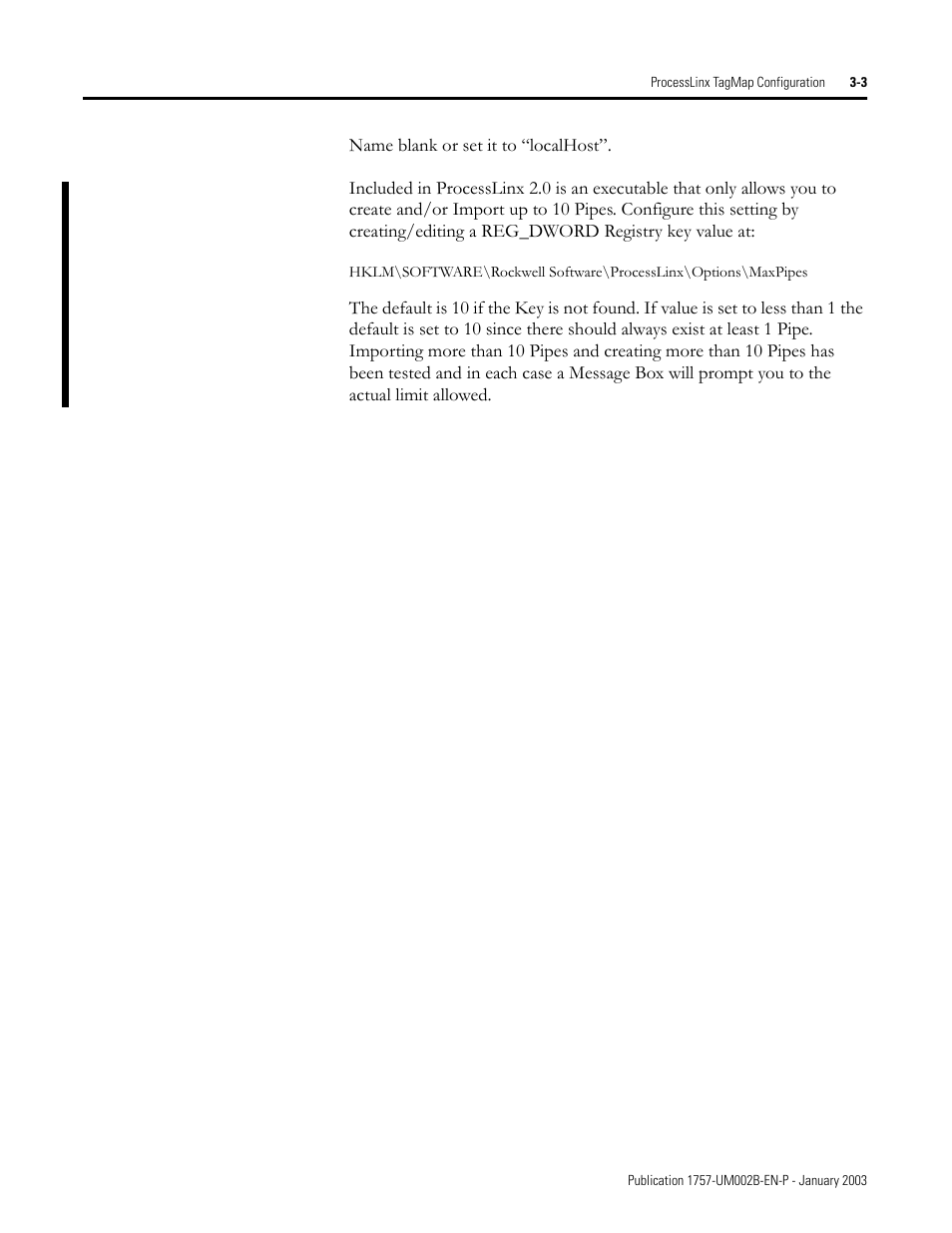 ProcessLinx TagMap Configuration 3-3

Name blank or set it to “localHost”.

Included in ProcessLinx 2.0 is an executable that only allows you to create and/or Import up to 10 Pipes. Configure this setting by creating/editing a REG_DWORD Registry key value at:

HKLM\SOFTWARE\Rockwell Software\ProcessLinx\Options\MaxPipes

The default is 10 if the Key is not found. If value is set to less than 1 the default is set to 10 since there should always exist at least 1 Pipe. Importing more than 10 Pipes and creating more than 10 Pipes has been tested and in each case a Message Box will prompt you to the actual limit allowed.

Publication 1757-UM002B-EN-P - January 2003